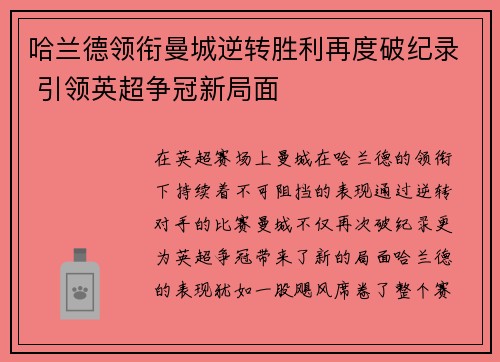 哈兰德领衔曼城逆转胜利再度破纪录 引领英超争冠新局面

在英超赛场上曼城在哈兰德的领衔下持续着不可阻挡的表现通过逆转对手的比赛曼城不仅再次破纪录更为英超争冠带来了新的局面哈兰德的表现犹如一股飓风席卷了整个赛